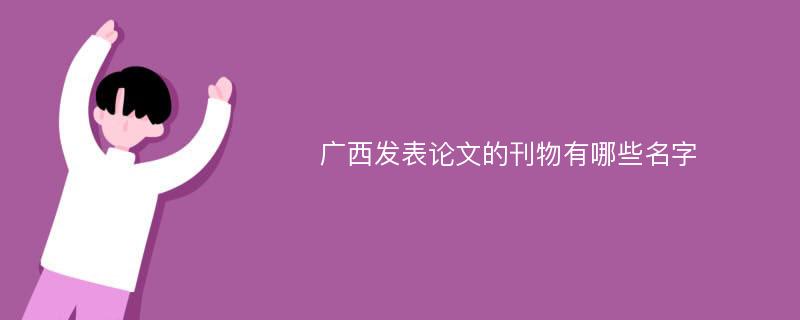 广西发表论文的刊物有哪些名字